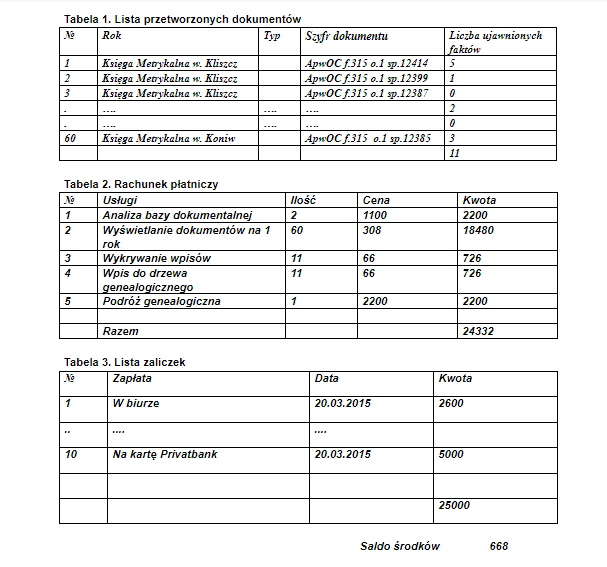 Tabela 1. Lista przetworzonych dokumentów

| № | Rok | Typ | Szyfr dokumentu | Liczba ujawnionych faktów |
|---|---|---|---|---|
| 1 | Księga Metrykalna w. Kliszcz | | ApwOC f.315 o.1 sp.12414 | 5 |
| 2 | Księga Metrykalna w. Kliszcz | | ApwOC f.315 o.1 sp.12399 | 1 |
| 3 | Księga Metrykalna w. Kliszcz | | ApwOC f.315 o.1 sp.12387 | 0 |
| . | .... | .... | .... | 2 |
| . | .... | .... | .... | 0 |
| 60 | Księga Metrykalna w. Koniw | | ApwOC f.315 o.1 sp.12385 | 3 |
| | | | | 11 |

Tabela 2. Rachunek płatniczy

| № | Usługi | Ilość | Cena | Kwota |
|---|---|---|---|---|
| 1 | Analiza bazy dokumentalnej | 2 | 1100 | 2200 |
| 2 | Wyświetlanie dokumentów na 1 rok | 60 | 308 | 18480 |
| 3 | Wykrywanie wpisów | 11 | 66 | 726 |
| 4 | Wpis do drzewa genealogicznego | 11 | 66 | 726 |
| 5 | Podróż genealogiczna | 1 | 2200 | 2200 |
| | | | | |
| | Razem | | | 24332 |

Tabela 3. Lista zaliczek

| № | Zapłata | Data | Kwota |
|---|---|---|---|
| 1 | W biurze | 20.03.2015 | 2600 |
| .. | .... | .... | |
| 10 | Na kartę Privatbank | 20.03.2015 | 5000 |
| | | | |
| | | | 25000 |

Saldo środków 668